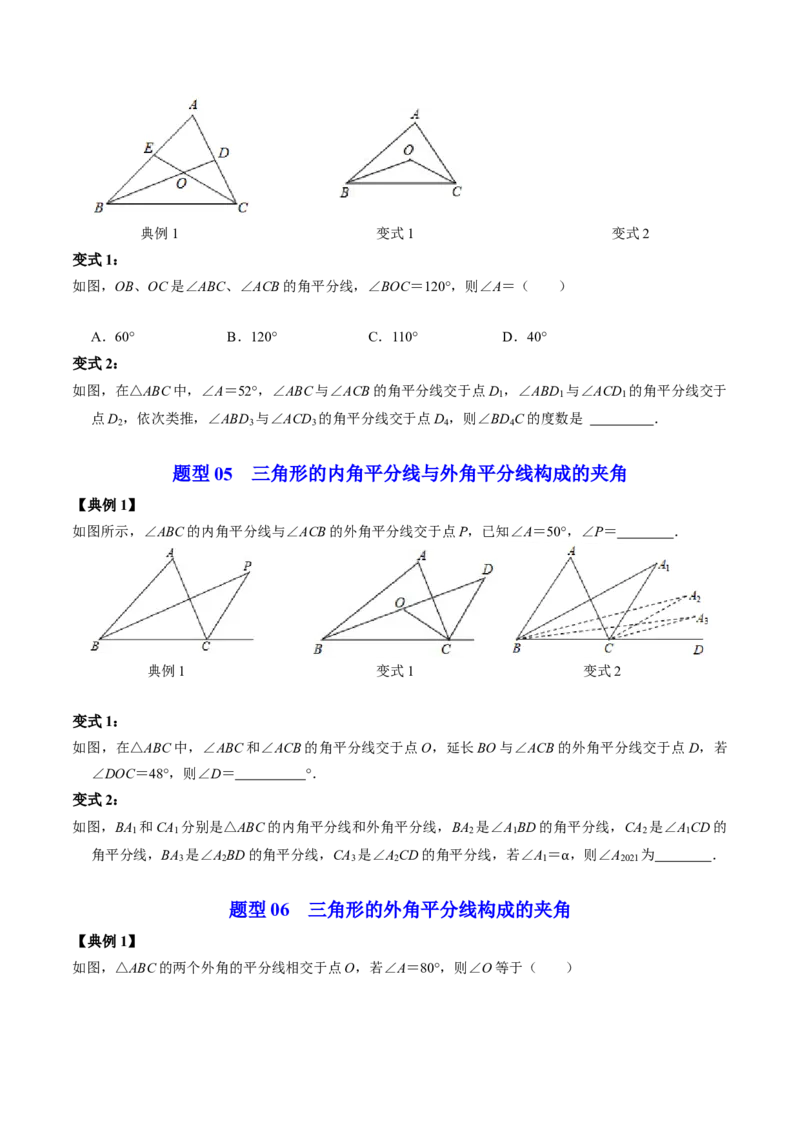 A
E
D
O
B
C
典例1

A
O
B
C
变式1

变式2

变式1：
如图，OB、OC是∠ABC、∠ACB的角平分线，∠BOC=120°，则∠A=（ ）

A．60° B．120° C．110° D．40°

变式2：
如图，在△ABC中，∠A=52°，∠ABC与∠ACB的角平分线交于点$D_1$，∠$ABD_1$与∠$ACD_1$的角平分线交于点$D_2$，依次类推，∠$ABD_3$与∠$ACD_3$的角平分线交于点$D_4$，则∠$BD_4C$的度数是____.

题型05 三角形的内角平分线与外角平分线构成的夹角

【典例1】
如图所示，∠ABC的内角平分线与∠ACB的外角平分线交于点P，已知∠A=50°，∠P=____.

A
P
B
C
典例1

A
D
O
B
C
变式1

A
$A_1$
$A_2$
$A_3$
B
C
D
变式2

变式1：
如图，在△ABC中，∠ABC和∠ACB的角平分线交于点O，延长BO与∠ACB的外角平分线交于点D，若∠DOC=48°，则∠D=____°.

变式2：
如图，$BA_1$和$CA_1$分别是△ABC的内角平分线和外角平分线，$BA_2$是∠$A_1BD$的角平分线，$CA_2$是∠$A_1CD$的角平分线，$BA_3$是∠$A_2BD$的角平分线，$CA_3$是∠$A_2CD$的角平分线，若∠$A_1$=α，则∠$A_{2021}$为____.

题型06 三角形的外角平分线构成的夹角

【典例1】
如图，△ABC的两个外角的平分线相交于点O，若∠A=80°，则∠O等于（ ）